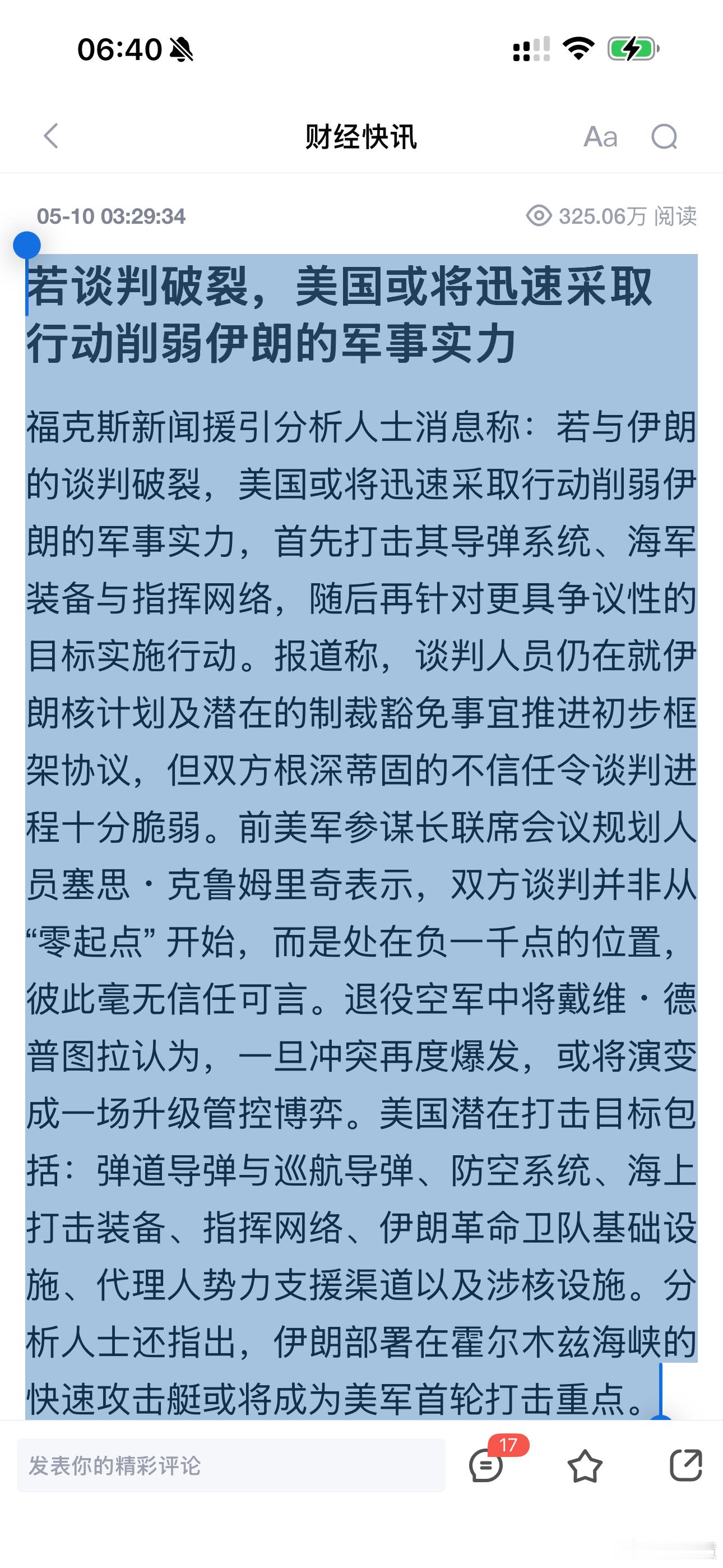 06:40

财经快讯

Aa

05-10 03:29:34

325.06万 阅读

若谈判破裂，美国或将迅速采取行动削弱伊朗的军事实力

福克斯新闻援引分析人士消息称：若与伊朗的谈判破裂，美国或将迅速采取行动削弱伊朗的军事实力，首先打击其导弹系统、海军装备与指挥网络，随后再针对更具争议性的目标实施行动。报道称，谈判人员仍在就伊朗核计划及潜在的制裁豁免事宜推进初步框架协议，但双方根深蒂固的不信任令谈判进程十分脆弱。前美军参谋长联席会议规划人员塞思·克鲁姆里奇表示，双方谈判并非从“零起点”开始，而是处在负一千点的位置，彼此毫无信任可言。退役空军中将戴维·德普图拉认为，一旦冲突再度爆发，或将演变成一场升级管控博弈。美国潜在打击目标包括：弹道导弹与巡航导弹、防空系统、海上打击装备、指挥网络、伊朗革命卫队基础设施、代理人势力支援渠道以及涉核设施。分析人士还指出，伊朗部署在霍尔木兹海峡的快速攻击艇或将成为美军首轮打击重点。

发表你的精彩评论

17